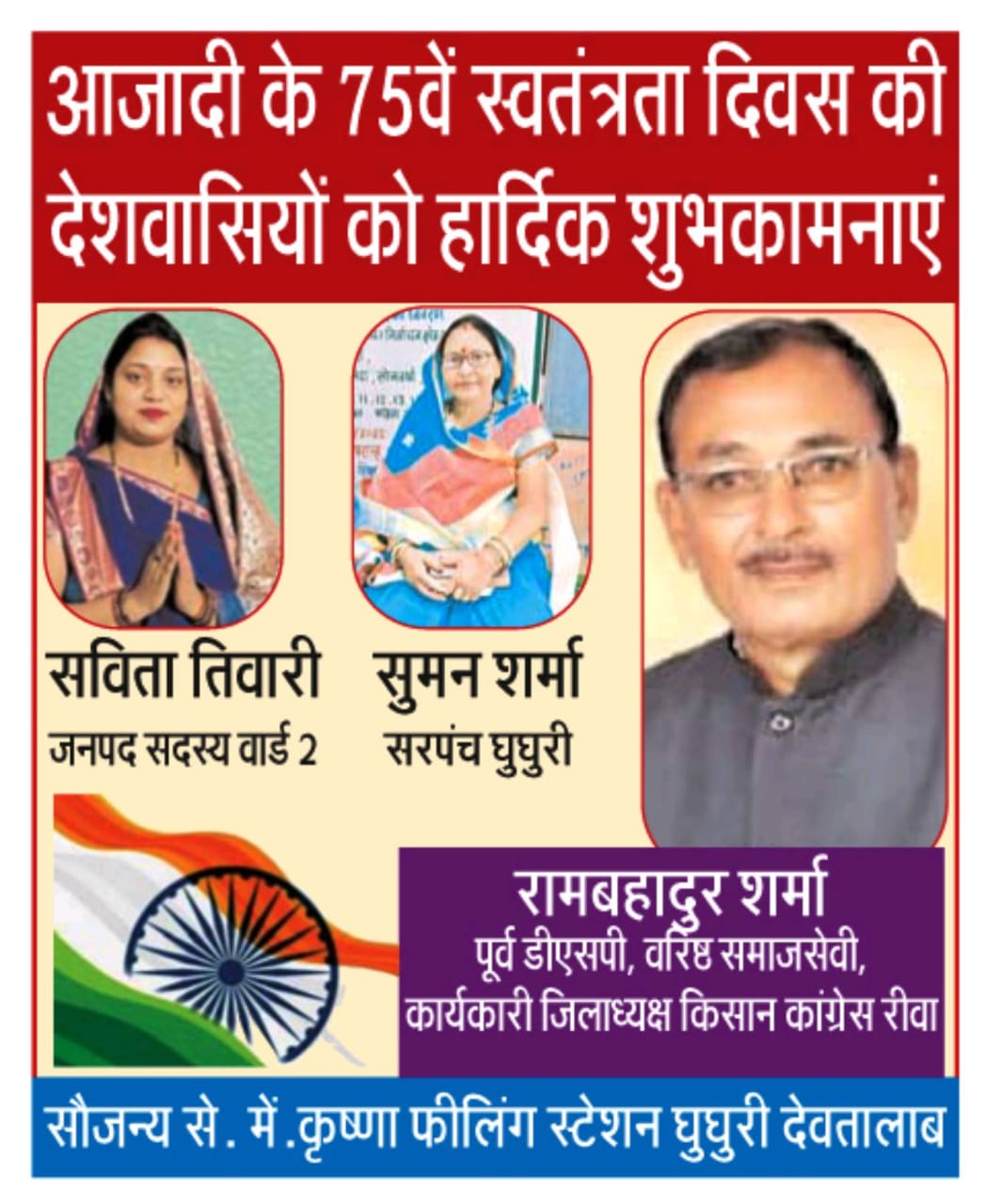 आजादी के 75वें स्वतंत्रता दिवस की देशवासियों को हार्दिक शुभकामनाएं

सविता तिवारी
जनपद सदस्य वार्ड 2

सुमन शर्मा
सरपंच घुघुरी

रामबहादुर शर्मा
पूर्व डीएसपी, वरिष्ठ समाजसेवी,
कार्यकारी जिलाध्यक्ष किसान कांग्रेस रीवा

सौजन्य से . में .कृष्णा फीलिंग स्टेशन घुघुरी देवतालाब